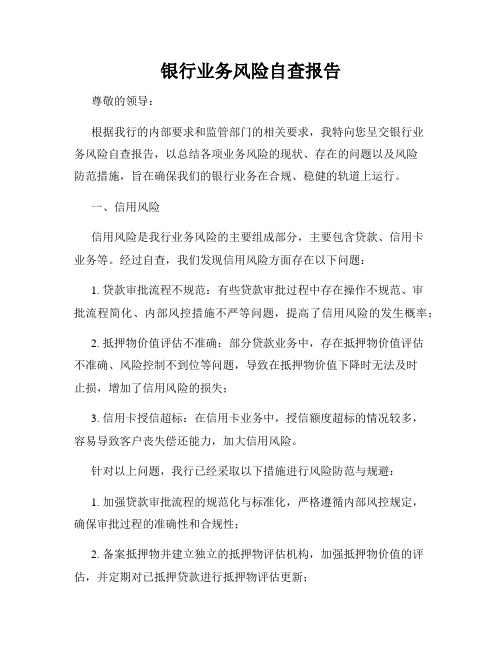 银行业务风险自查报告

尊敬的领导：

根据我行的内部要求和监管部门的相关要求，我特向您呈交银行业务风险自查报告，以总结各项业务风险的现状、存在的问题以及风险防范措施，旨在确保我们的银行业务在合规、稳健的轨道上运行。

一、信用风险

信用风险是我行业务风险的主要组成部分，主要包含贷款、信用卡业务等。经过自查，我们发现信用风险方面存在以下问题：

1. 贷款审批流程不规范：有些贷款审批过程中存在操作不规范、审批流程简化、内部风控措施不严等问题，提高了信用风险的发生概率；

2. 抵押物价值评估不准确：部分贷款业务中，存在抵押物价值评估不准确、风险控制不到位等问题，导致在抵押物价值下降时无法及时止损，增加了信用风险的损失；

3. 信用卡授信超标：在信用卡业务中，授信额度超标的情况较多，容易导致客户丧失偿还能力，加大信用风险。

针对以上问题，我行已经采取以下措施进行风险防范与规避：

1. 加强贷款审批流程的规范化与标准化，严格遵循内部风控规定，确保审批过程的准确性和合规性；

2. 备案抵押物并建立独立的抵押物评估机构，加强抵押物价值的评估，并定期对已抵押贷款进行抵押物评估更新；